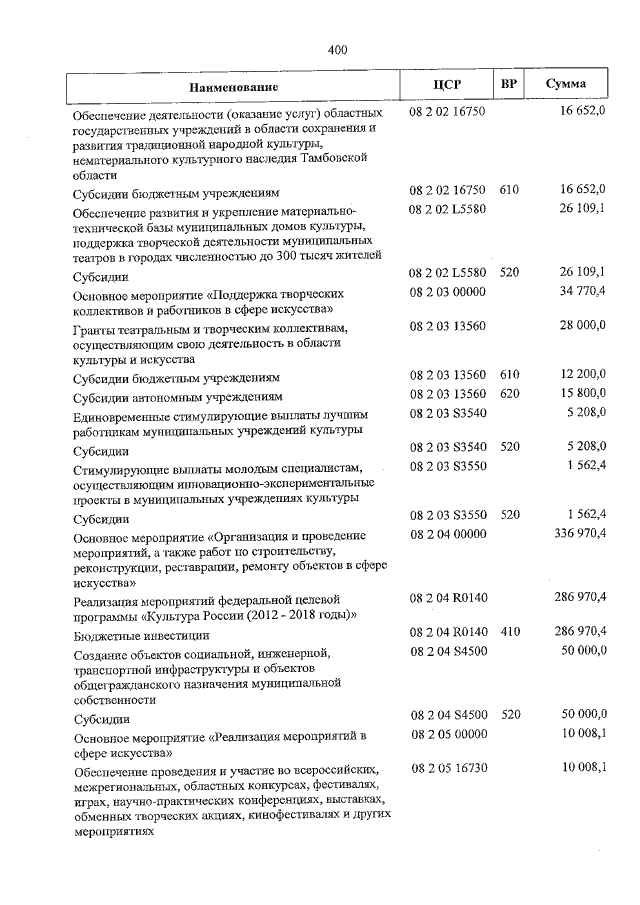 400

| Наименование | ЦСР | ВР | Сумма |
|---|---|---|---|
| Обеспечение деятельности (оказание услуг) областных государственных учреждений в области сохранения и развития традиционной народной культуры, нематериального культурного наследия Тамбовской области | 08 2 02 16750 | | 16 652,0 |
| Субсидии бюджетным учреждениям | 08 2 02 16750 | 610 | 16 652,0 |
| Обеспечение развития и укрепление материально-технической базы муниципальных домов культуры, поддержка творческой деятельности муниципальных театров в городах численностью до 300 тысяч жителей | 08 2 02 L5580 | | 26 109,1 |
| Субсидии | 08 2 02 L5580 | 520 | 26 109,1 |
| Основное мероприятие «Поддержка творческих коллективов и работников в сфере искусства» | 08 2 03 00000 | | 34 770,4 |
| Гранты театральным и творческим коллективам, осуществляющим свою деятельность в области культуры и искусства | 08 2 03 13560 | | 28 000,0 |
| Субсидии бюджетным учреждениям | 08 2 03 13560 | 610 | 12 200,0 |
| Субсидии автономным учреждениям | 08 2 03 13560 | 620 | 15 800,0 |
| Единовременные стимулирующие выплаты лучшим работникам муниципальных учреждений культуры | 08 2 03 S3540 | | 5 208,0 |
| Субсидии | 08 2 03 S3540 | 520 | 5 208,0 |
| Стимулирующие выплаты молодым специалистам, осуществляющим инновационно-экспериментальные проекты в муниципальных учреждениях культуры | 08 2 03 S3550 | | 1 562,4 |
| Субсидии | 08 2 03 S3550 | 520 | 1 562,4 |
| Основное мероприятие «Организация и проведение мероприятий, а также работ по строительству, реконструкции, реставрации, ремонту объектов в сфере искусства» | 08 2 04 00000 | | 336 970,4 |
| Реализация мероприятий федеральной целевой программы «Культура России (2012 - 2018 годы)» | 08 2 04 R0140 | | 286 970,4 |
| Бюджетные инвестиции | 08 2 04 R0140 | 410 | 286 970,4 |
| Создание объектов социальной, инженерной, транспортной инфраструктуры и объектов общегражданского назначения муниципальной собственности | 08 2 04 S4500 | | 50 000,0 |
| Субсидии | 08 2 04 S4500 | 520 | 50 000,0 |
| Основное мероприятие «Реализация мероприятий в сфере искусства» | 08 2 05 00000 | | 10 008,1 |
| Обеспечение проведения и участие во всероссийских, межрегиональных, областных конкурсах, фестивалях, играх, научно-практических конференциях, выставках, обменных творческих акциях, кинофестивалях и других мероприятиях | 08 2 05 16730 | | 10 008,1 |